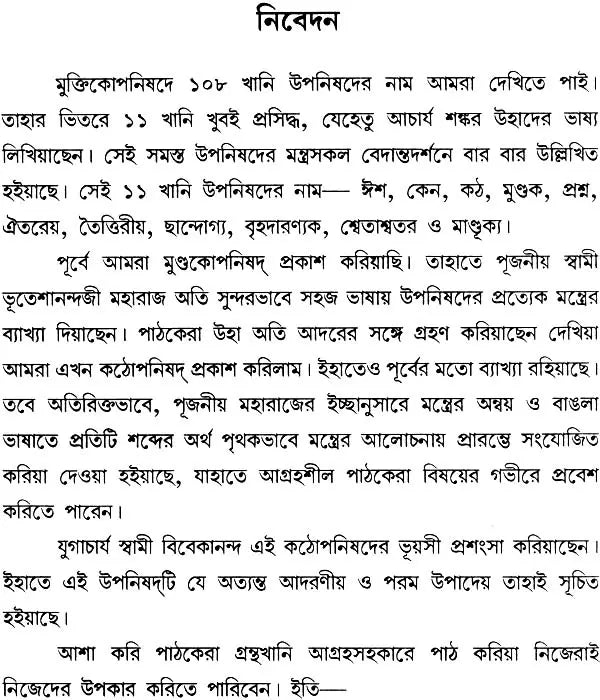 নিবেদন

মুক্তিকোপনিষদে ১০৮ খানি উপনিষদের নাম আমরা দেখিতে পাই। তাহার ভিতরে ১১ খানি খুবই প্রসিদ্ধ, যেহেতু আচার্য শঙ্কর উহাদের ভাষ্য লিখিয়াছেন। সেই সমস্ত উপনিষদের মন্ত্রসকল বেদান্তদর্শনে বার বার উল্লিখিত হইয়াছে। সেই ১১ খানি উপনিষদের নাম— ঈশ, কেন, কঠ, মুণ্ডক, প্রশ্ন, ঐতরেয়, তৈত্তিরীয়, ছান্দোগ্য, বৃহদারণ্যক, শ্বেতাশ্বতর ও মাণ্ডূক্য।

পূর্বে আমরা মুণ্ডকোপনিষদ্ প্রকাশ করিয়াছি। তাহাতে পূজনীয় স্বামী ভূতেশানন্দজী মহারাজ অতি সুন্দরভাবে সহজ ভাষায় উপনিষদের প্রত্যেক মন্ত্রের ব্যাখ্যা দিয়াছেন। পাঠকেরা উহা অতি আদরের সঙ্গে গ্রহণ করিয়াছেন দেখিয়া আমরা এখন কঠোপনিষদ্ প্রকাশ করিলাম। ইহাতেও পূর্বের মতো ব্যাখ্যা রহিয়াছে। তবে অতিরিক্তভাবে, পূজনীয় মহারাজের ইচ্ছানুসারে মন্ত্রের অন্বয় ও বাঙলা ভাষাতে প্রতিটি শব্দের অর্থ পৃথকভাবে মন্ত্রের আলোচনায় প্রারম্ভে সংযোজিত করিয়া দেওয়া হইয়াছে, যাহাতে আগ্রহশীল পাঠকেরা বিষয়ের গভীরে প্রবেশ করিতে পারেন।

যুগাচার্য স্বামী বিবেকানন্দ এই কঠোপনিষদের ভূয়সী প্রশংসা করিয়াছেন। ইহাতে এই উপনিষদ্‌টি যে অত্যন্ত আদরণীয় ও পরম উপাদেয় তাহাই সূচিত হইয়াছে।

আশা করি পাঠকেরা গ্রন্থখানি আগ্রহসহকারে পাঠ করিয়া নিজেরাই নিজেদের উপকার করিতে পারিবেন। ইতি—